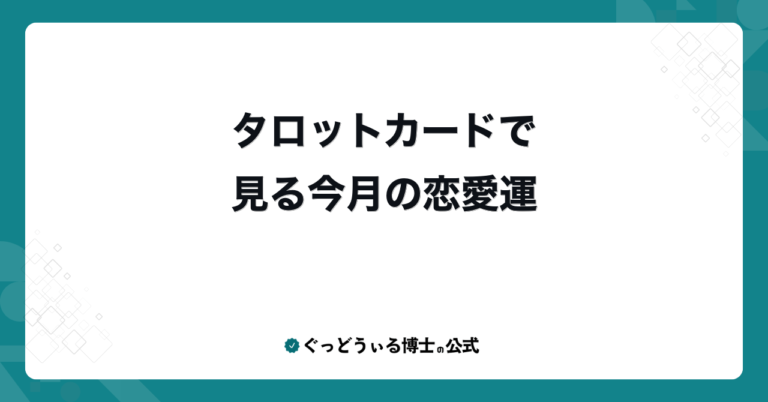 タロットカードで
見る今月の恋愛運

ぐっどうぃる博士の公式